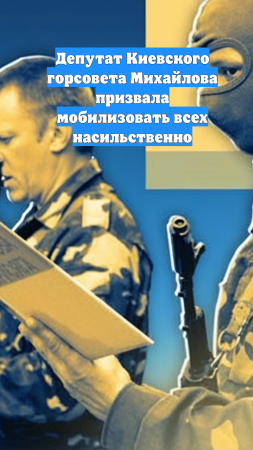 Депутат Киевского горсовета Михайлова призвала мобилизовать всех насильственно